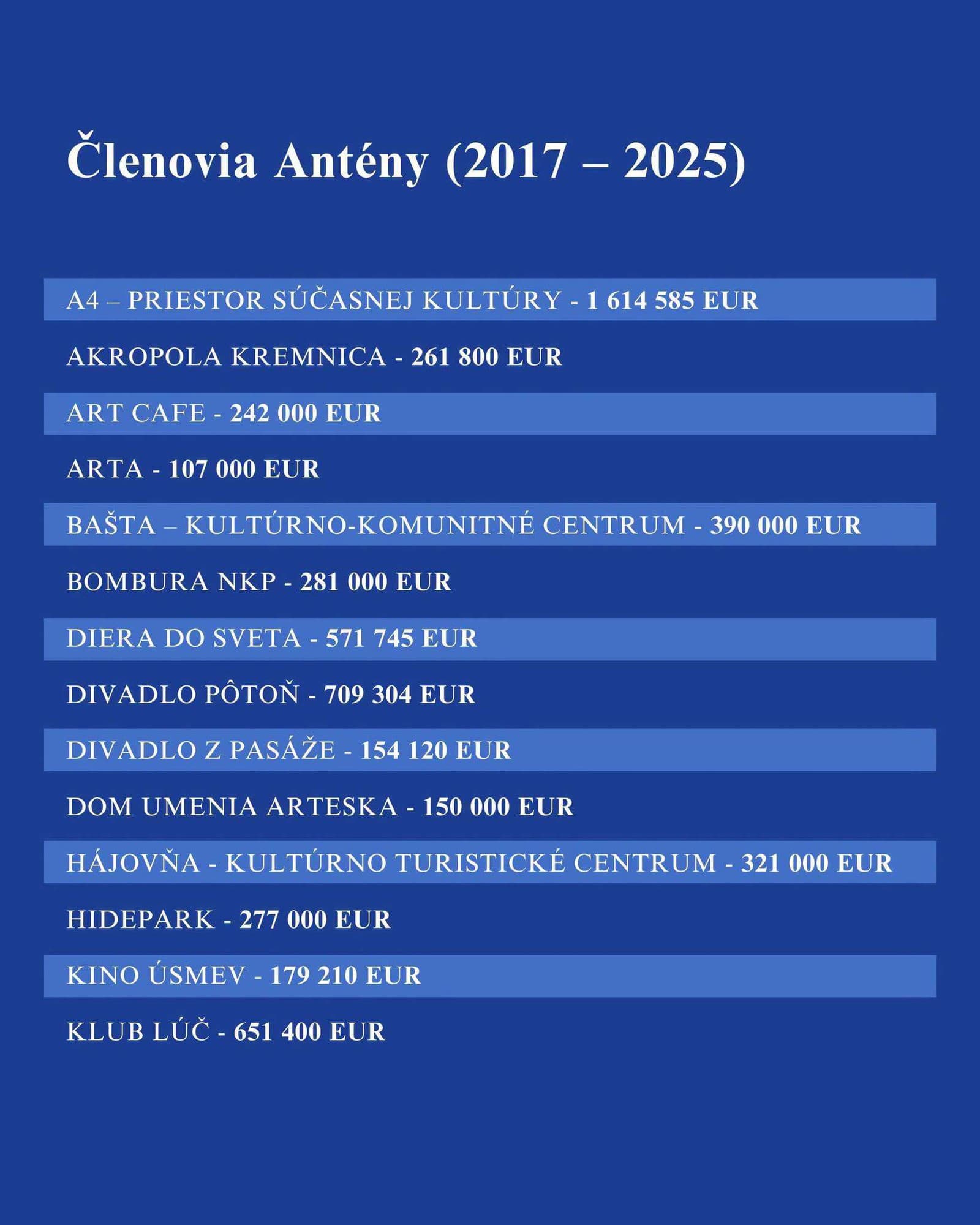 Členovia Antény (2017 – 2025)

A4 – PRIESTOR SÚČASNEJ KULTÚRY - 1 614 585 EUR

AKROPOLA KREMNICA - 261 800 EUR

ART CAFE - 242 000 EUR

ARTA - 107 000 EUR

BAŠTA – KULTÚRNO-KOMUNITNÉ CENTRUM - 390 000 EUR

BOMBURA NKP - 281 000 EUR

DIERA DO SVETA - 571 745 EUR

DIVADLO PÔTOŇ - 709 304 EUR

DIVADLO Z PASÁŽE - 154 120 EUR

DOM UMENIA ARTESKA - 150 000 EUR

HÁJOVŇA - KULTÚRNO TURISTICKÉ CENTRUM - 321 000 EUR

HIDEPARK - 277 000 EUR

KINO ÚSMEV - 179 210 EUR

KLUB LÚČ - 651 400 EUR